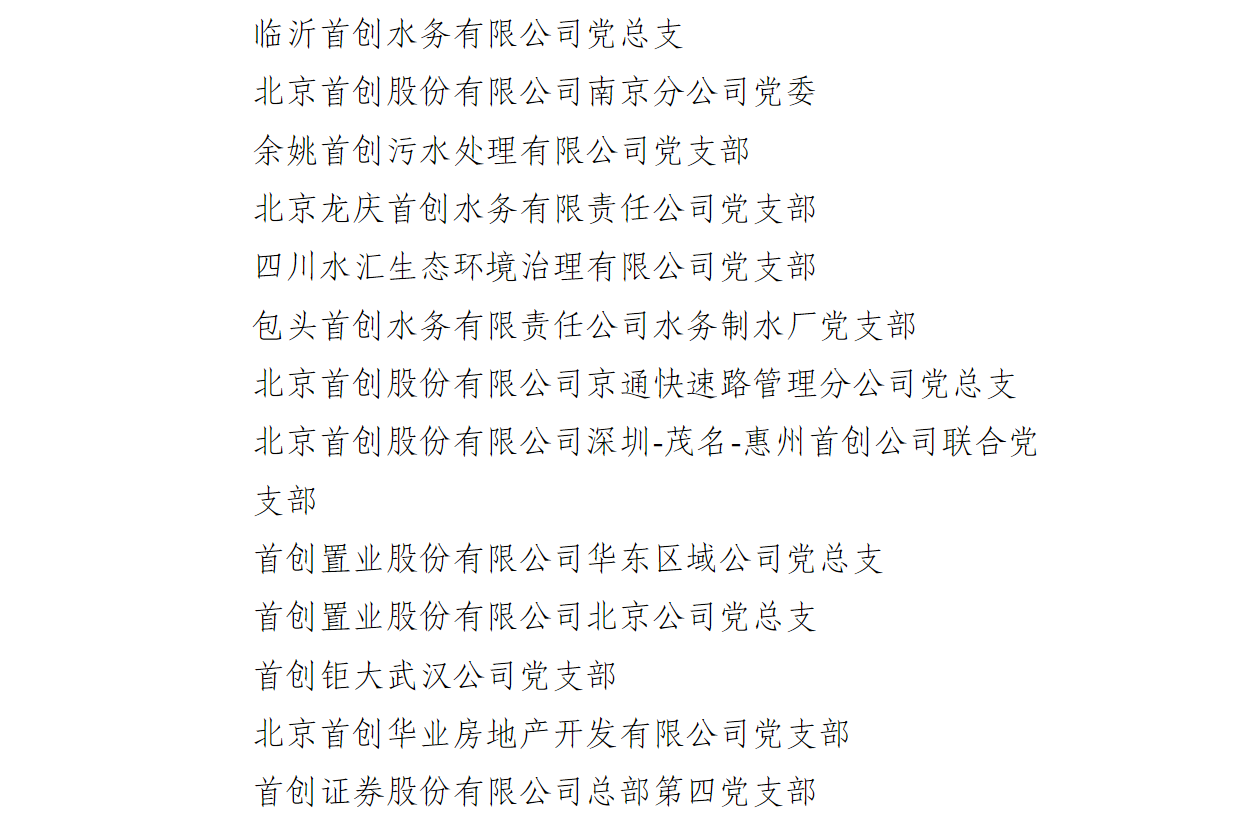 临沂首创水务有限公司党总支
北京首创股份有限公司南京分公司党委
余姚首创污水处理有限公司党支部
北京龙庆首创水务有限责任公司党支部
四川水汇生态环境治理有限公司党支部
包头首创水务有限责任公司水务制水厂党支部
北京首创股份有限公司京通快速路管理分公司党总支
北京首创股份有限公司深圳-茂名-惠州首创公司联合党支部
首创置业股份有限公司华东区域公司党总支
首创置业股份有限公司北京公司党总支
首创钜大武汉公司党支部
北京首创华业房地产开发有限公司党支部
首创证券股份有限公司总部第四党支部